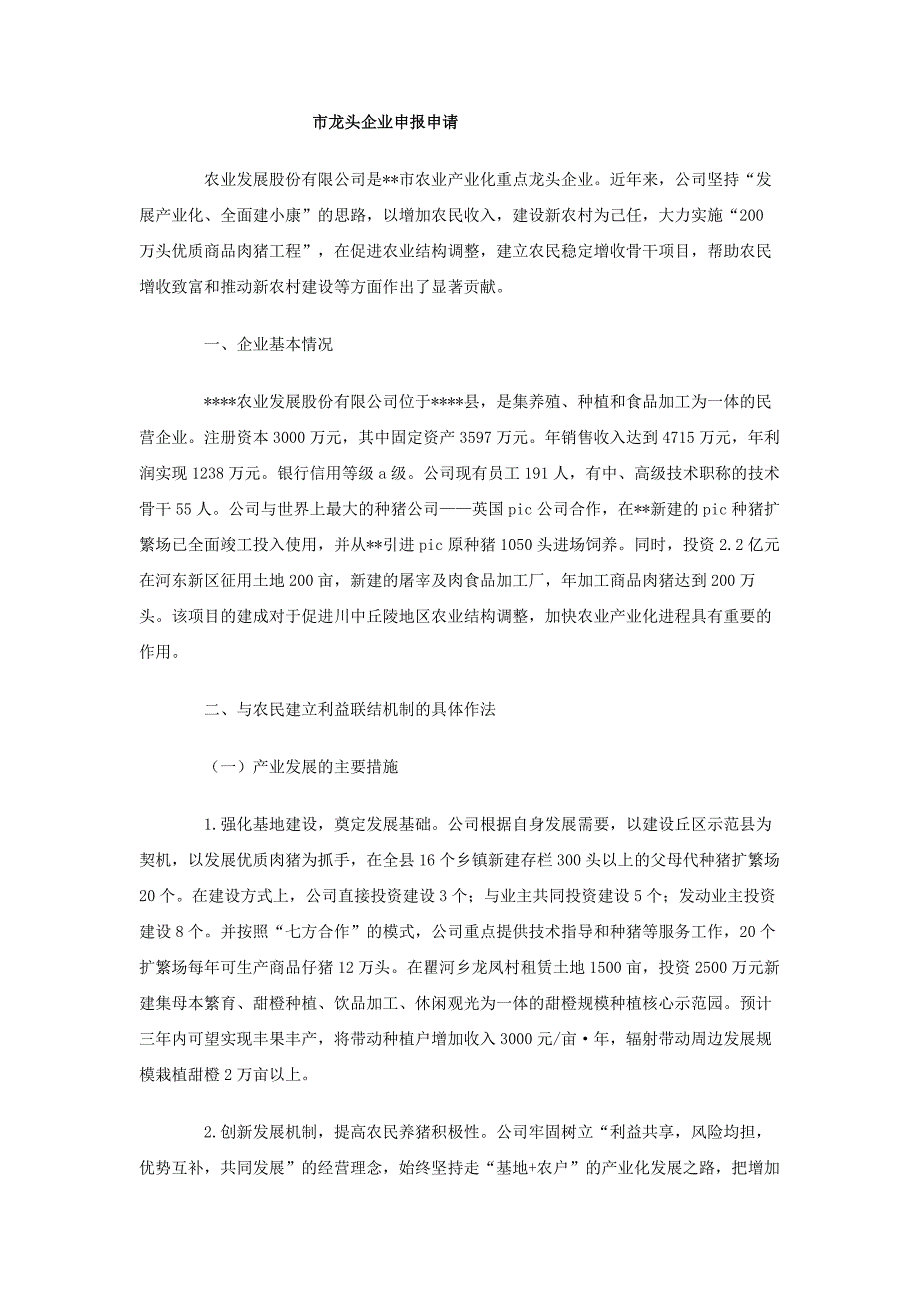 市龙头企业申报申请

农业发展股份有限公司是**市农业产业化重点龙头企业。近年来，公司坚持“发展产业化、全面建小康”的思路，以增加农民收入，建设新农村为己任，大力实施“200万头优质商品肉猪工程”，在促进农业结构调整，建立农民稳定增收骨干项目，帮助农民增收致富和推动新农村建设等方面作出了显著贡献。

一、企业基本情况

****农业发展股份有限公司位于****县，是集养殖、种植和食品加工为一体的民营企业。注册资本3000万元，其中固定资产3597万元。年销售收入达到4715万元，年利润实现1238万元。银行信用等级a级。公司现有员工191人，有中、高级技术职称的技术骨干55人。公司与世界上最大的种猪公司——英国pic公司合作，在**新建的pic种猪扩繁场已全面竣工投入使用，并从**引进pic原种猪1050头进场饲养。同时，投资2.2亿元在河东新区征用土地200亩，新建的屠宰及肉食品加工厂，年加工商品肉猪达到200万头。该项目的建成对于促进川中丘陵地区农业结构调整，加快农业产业化进程具有重要的作用。

二、与农民建立利益联结机制的具体作法

（一）产业发展的主要措施

1.强化基地建设，奠定发展基础。公司根据自身发展需要，以建设丘区示范县为契机，以发展优质肉猪为抓手，在全县16个乡镇新建存栏300头以上的父母代种猪扩繁场20个。在建设方式上，公司直接投资建设3个；与业主共同投资建设5个；发动业主投资建设8个。并按照“七方合作”的模式，公司重点提供技术指导和种猪等服务工作，20个扩繁场每年可生产商品仔猪12万头。在瞿河乡龙凤村租赁土地1500亩，投资2500万元新建集母本繁育、甜橙种植、饮品加工、休闲观光为一体的甜橙规模种植核心示范园。预计三年内可望实现丰果丰产，将带动种植户增加收入3000元/亩·年，辐射带动周边发展规模栽植甜橙2万亩以上。

2.创新发展机制，提高农民养猪积极性。公司牢固树立“利益共享，风险均担，优势互补，共同发展”的经营理念，始终坚持走“基地+农户”的产业化发展之路，把增加